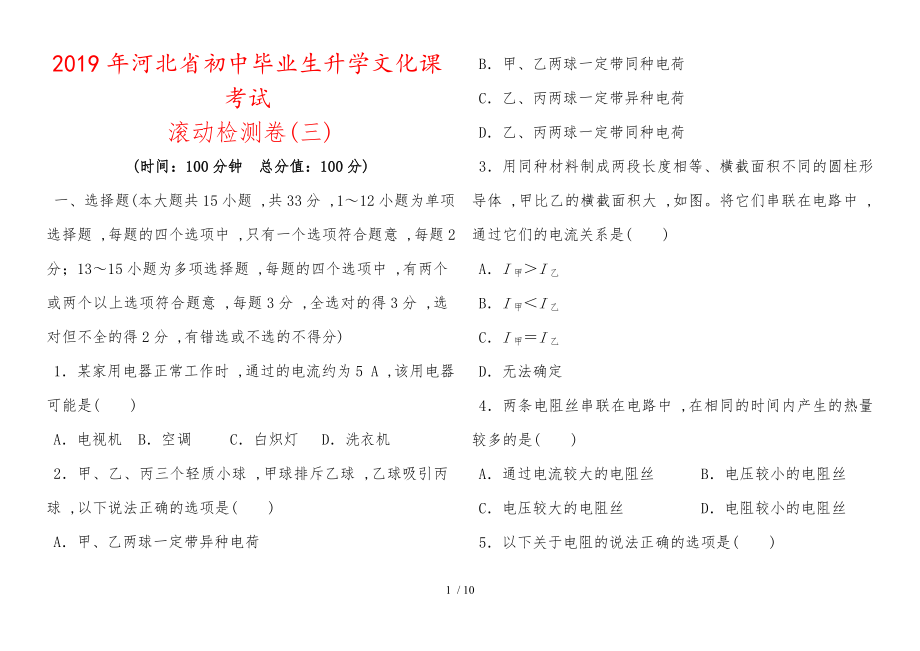 2019年河北省初中毕业生升学文化课考试

滚动检测卷(三)

(时间：100分钟　总分值：100分)

一、选择题(本大题共15小题，共33分，1～12小题为单项选择题，每题的四个选项中，只有一个选项符合题意，每题2分；13～15小题为多项选择题，每题的四个选项中，有两个或两个以上选项符合题意，每题3分，全选对的得3分，选对但不全的得2分，有错选或不选的不得分)

1．某家用电器正常工作时，通过的电流约为5 A，该用电器可能是(　　)

A．电视机　B．空调　　C．白炽灯　　D．洗衣机

2．甲、乙、丙三个轻质小球，甲球排斥乙球，乙球吸引丙球，以下说法正确的选项是(　　)

A．甲、乙两球一定带异种电荷

B．甲、乙两球一定带同种电荷

C．乙、丙两球一定带异种电荷

D．乙、丙两球一定带同种电荷

3．用同种材料制成两段长度相等、横截面积不同的圆柱形导体，甲比乙的横截面积大，如图。将它们串联在电路中，通过它们的电流关系是(　　)

A．$I_{甲}>I_{乙}$

B．$I_{甲}<I_{乙}$

C．$I_{甲}=I_{乙}$

D．无法确定

4．两条电阻丝串联在电路中，在相同的时间内产生的热量较多的是(　　)

A．通过电流较大的电阻丝　　　B．电压较小的电阻丝

C．电压较大的电阻丝　　　　　D．电阻较小的电阻丝

5．以下关于电阻的说法正确的选项是(　　)

1 / 10